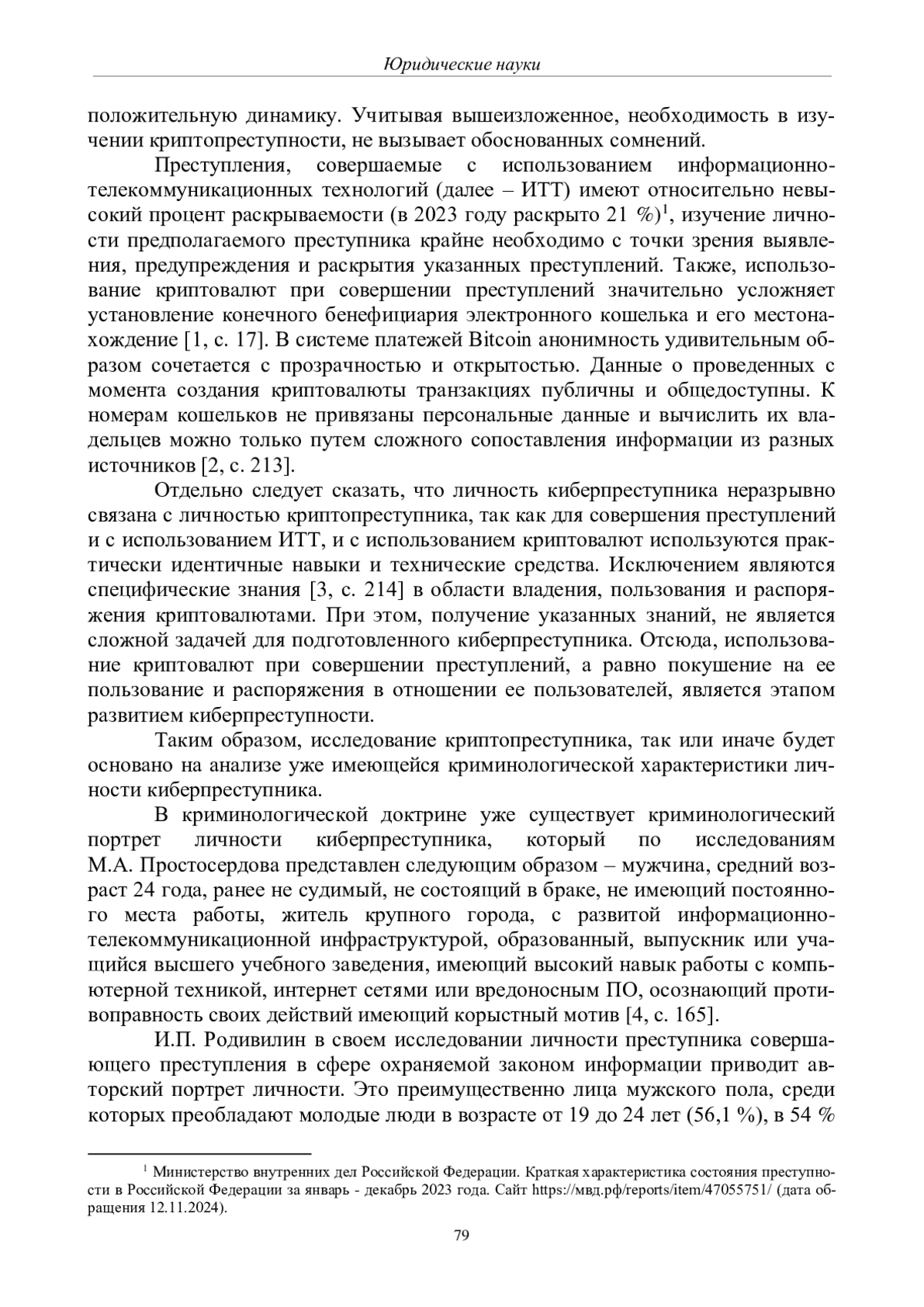 Юридические науки

положительную динамику. Учитывая вышеизложенное, необходимость в изучении криптопреступности, не вызывает обоснованных сомнений.

Преступления, совершаемые с использованием информационно-телекоммуникационных технологий (далее – ИТТ) имеют относительно невысокий процент раскрываемости (в 2023 году раскрыто 21 %)$^1$, изучение личности предполагаемого преступника крайне необходимо с точки зрения выявления, предупреждения и раскрытия указанных преступлений. Также, использование криптовалют при совершении преступлений значительно усложняет установление конечного бенефициария электронного кошелька и его местонахождение [1, с. 17]. В системе платежей Bitcoin анонимность удивительным образом сочетается с прозрачностью и открытостью. Данные о проведенных с момента создания криптовалюты транзакциях публичны и общедоступны. К номерам кошельков не привязаны персональные данные и вычислить их владельцев можно только путем сложного сопоставления информации из разных источников [2, с. 213].

Отдельно следует сказать, что личность киберпреступника неразрывно связана с личностью криптопреступника, так как для совершения преступлений и с использованием ИТТ, и с использованием криптовалют используются практически идентичные навыки и технические средства. Исключением являются специфические знания [3, с. 214] в области владения, пользования и распоряжения криптовалютами. При этом, получение указанных знаний, не является сложной задачей для подготовленного киберпреступника. Отсюда, использование криптовалют при совершении преступлений, а равно покушение на ее пользование и распоряжения в отношении ее пользователей, является этапом развитием киберпреступности.

Таким образом, исследование криптопреступника, так или иначе будет основано на анализе уже имеющейся криминологической характеристики личности киберпреступника.

В криминологической доктрине уже существует криминологический портрет личности киберпреступника, который по исследованиям М.А. Простосердова представлен следующим образом – мужчина, средний возраст 24 года, ранее не судимый, не состоящий в браке, не имеющий постоянного места работы, житель крупного города, с развитой информационно-телекоммуникационной инфраструктурой, образованный, выпускник или учащийся высшего учебного заведения, имеющий высокий навык работы с компьютерной техникой, интернет сетями или вредоносным ПО, осознающий противоправность своих действий имеющий корыстный мотив [4, с. 165].

И.П. Родивилин в своем исследовании личности преступника совершающего преступления в сфере охраняемой законом информации приводит авторский портрет личности. Это преимущественно лица мужского пола, среди которых преобладают молодые люди в возрасте от 19 до 24 лет (56,1 %), в 54 %

$^1$ Министерство внутренних дел Российской Федерации. Краткая характеристика состояния преступности в Российской Федерации за январь - декабрь 2023 года. Сайт https://мвд.рф/reports/item/47055751/ (дата обращения 12.11.2024).

79